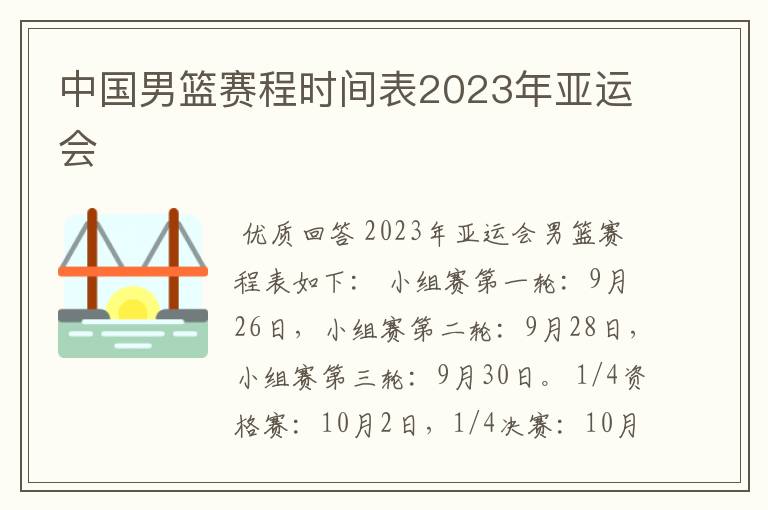 中国男篮赛程时间表2023年亚运会

优质回答 2023年亚运会男篮赛程表如下： 小组赛第一轮：9月26日， 小组赛第二轮：9月28日， 小组赛第三轮：9月30日。 1/4资格赛：10月2日，1/4决赛：10月